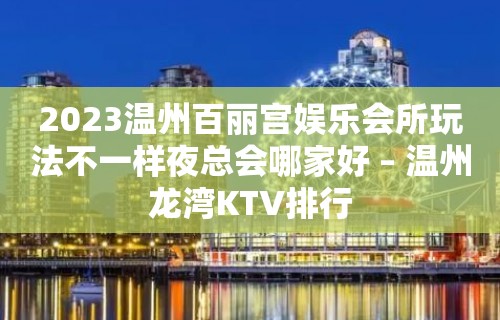 2023温州百丽宫娱乐会所玩法不一样夜总会哪家好 – 温州龙湾KTV排行